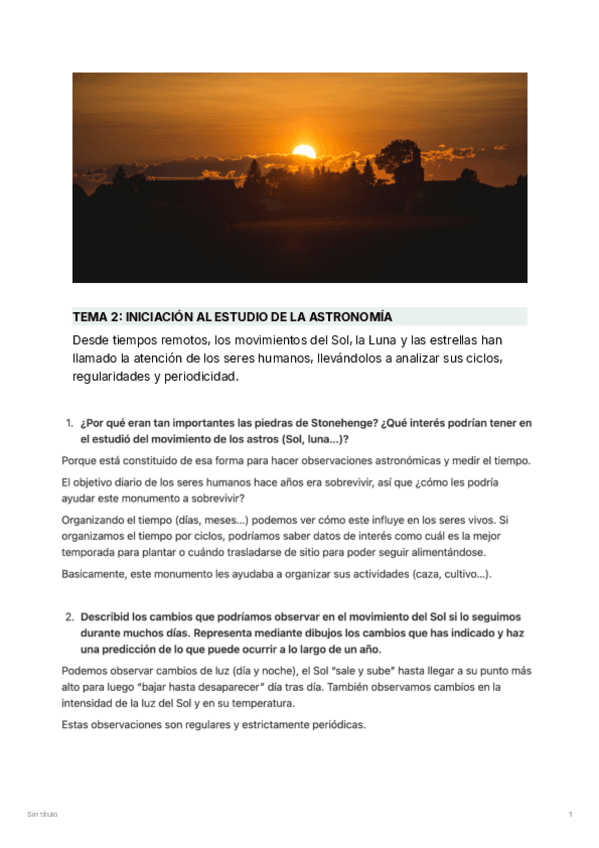 TEMA 2: INICIACIÓN AL ESTUDIO DE LA ASTRONOMÍA

Desde tiempos remotos, los movimientos del Sol, la Luna y las estrellas han llamado la atención de los seres humanos, llevándolos a analizar sus ciclos, regularidades y periodicidad.

1. ¿Por qué eran tan importantes las piedras de Stonehenge? ¿Qué interés podrían tener en el estudió del movimiento de los astros (Sol, luna...)?

Porque está constituido de esa forma para hacer observaciones astronómicas y medir el tiempo.

El objetivo diario de los seres humanos hace años era sobrevivir, así que ¿cómo les podría ayudar este monumento a sobrevivir?

Organizando el tiempo (días, meses...) podemos ver cómo este influye en los seres vivos. Si organizamos el tiempo por ciclos, podríamos saber datos de interés como cuál es la mejor temporada para plantar o cuándo trasladarse de sitio para poder seguir alimentándose.

Basicamente, este monumento les ayudaba a organizar sus actividades (caza, cultivo...).

2. Describid los cambios que podríamos observar en el movimiento del Sol si lo seguimos durante muchos días. Representa mediante dibujos los cambios que has indicado y haz una predicción de lo que puede ocurrir a lo largo de un año.

Podemos observar cambios de luz (día y noche), el Sol "sale y sube" hasta llegar a su punto más alto para luego "bajar hasta desaparecer" día tras día. También observamos cambios en la intensidad de la luz del Sol y en su temperatura.

Estas observaciones son regulares y estrictamente periódicas.

Sin título

1